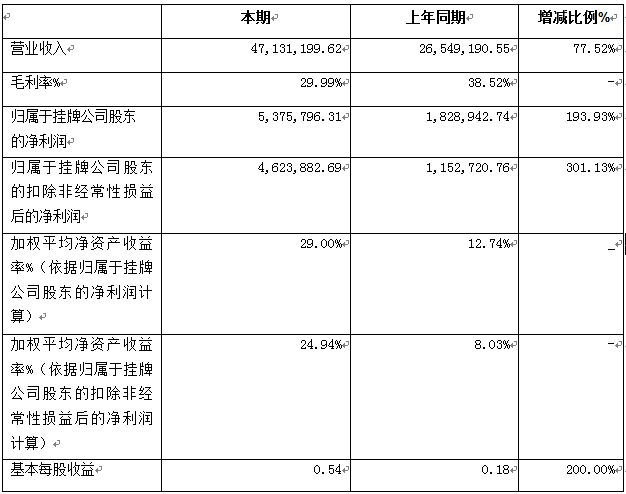 |  | 本期 | 上年同期 | 增减比例% |
|---|---|---|---|
| 营业收入 | 47,131,199.62 | 26,549,190.55 | 77.52% |
| 毛利率% | 29.99% | 38.52% | - |
| 归属于挂牌公司股东的净利润 | 5,375,796.31 | 1,828,942.74 | 193.93% |
| 归属于挂牌公司股东的扣除非经常性损益后的净利润 | 4,623,882.69 | 1,152,720.76 | 301.13% |
| 加权平均净资产收益率%（依据归属于挂牌公司股东的净利润计算） | 29.00% | 12.74% | _ |
| 加权平均净资产收益率%（依据归属于挂牌公司股东的扣除非经常性损益后的净利润计算） | 24.94% | 8.03% | - |
| 基本每股收益 | 0.54 | 0.18 | 200.00% |